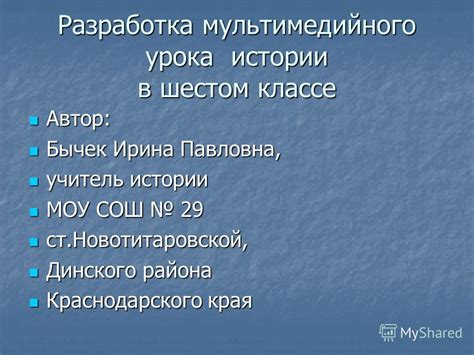 Разработка мультимедийного урока истории в шестом классе

- Автор:
- Бычек Ирина Павловна,
- учитель истории
- МОУ СОШ № 29
- ст.Новотитаровской,
- Динского района
- Краснодарского края

MyShared